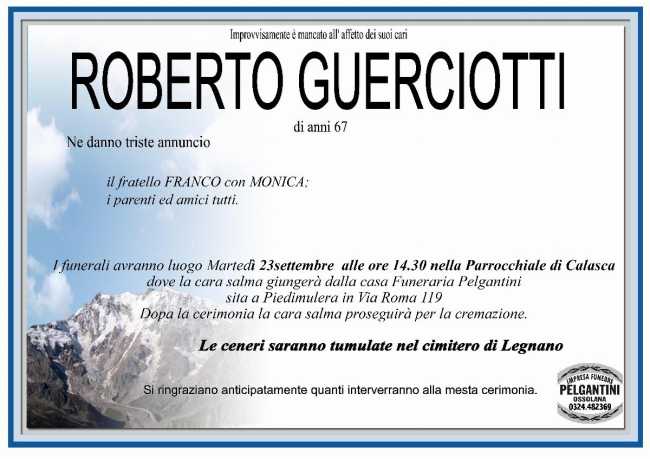 Improvvisamente è mancato all' affetto dei suoi cari

ROBERTO GUERCIOTTI

di anni 67

Ne danno triste annuncio

il fratello FRANCO con MONICA;
i parenti ed amici tutti.

I funerali avranno luogo Martedì 23settembre alle ore 14.30 nella Parrocchiale di Calasca
dove la cara salma giungerà dalla casa Funeraria Pelgantini
sita a Piedimulera in Via Roma 119
Dopa la cerimonia la cara salma proseguirà per la cremazione.

Le ceneri saranno tumulate nel cimitero di Legnano

Si ringraziano anticipatamente quanti interverranno alla mesta cerimonia.

IMPRESA FUNEBRE
PELGANTINI
OSSOLANA
0324.482369